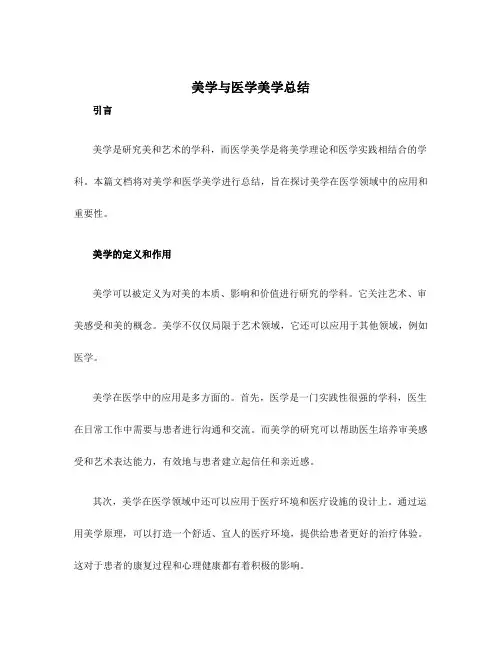 美学与医学美学总结

引言

美学是研究美和艺术的学科，而医学美学是将美学理论和医学实践相结合的学科。本篇文档将对美学和医学美学进行总结，旨在探讨美学在医学领域中的应用和重要性。

美学的定义和作用

美学可以被定义为对美的本质、影响和价值进行研究的学科。它关注艺术、审美感受和美的概念。美学不仅仅局限于艺术领域，它还可以应用于其他领域，例如医学。

美学在医学中的应用是多方面的。首先，医学是一门实践性很强的学科，医生在日常工作中需要与患者进行沟通和交流。而美学的研究可以帮助医生培养审美感受和艺术表达能力，有效地与患者建立起信任和亲近感。

其次，美学在医学领域中还可以应用于医疗环境和医疗设施的设计上。通过运用美学原理，可以打造一个舒适、宜人的医疗环境，提供给患者更好的治疗体验。这对于患者的康复过程和心理健康都有着积极的影响。